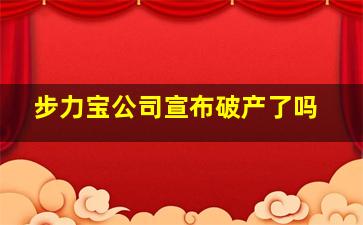 步力宝公司宣布破产了吗